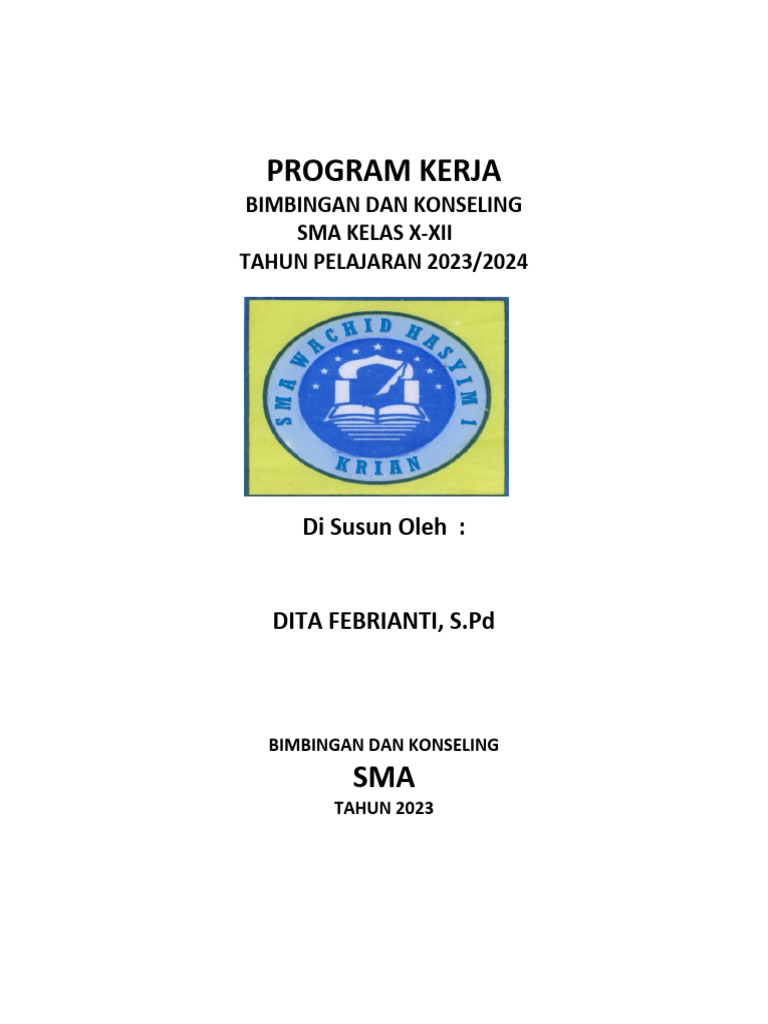 PROGRAM KERJA
BIMBINGAN DAN KONSELING
SMA KELAS X-XII
TAHUN PELAJARAN 2023/2024

SMA WACHID HASYIM 1
KRIAN

Di Susun Oleh :

DITA FEBRIANTI, S.Pd

BIMBINGAN DAN KONSELING
SMA
TAHUN 2023